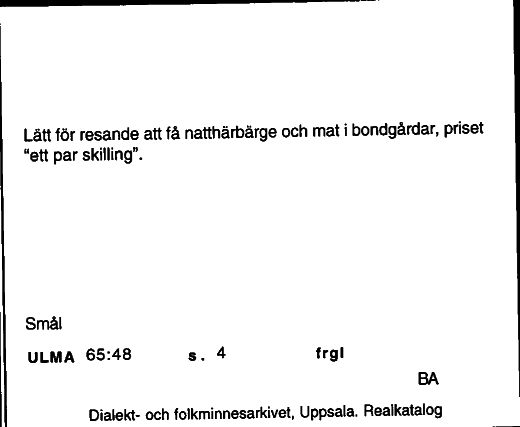 Lätt för resande att få natthärbärge och mat i bondgårdar, priset "ett par skilling".

Smål

ULMA 65:48 s. 4 frgl

BA

Dialekt- och folkminnesarkivet, Uppsala. Realkatalog